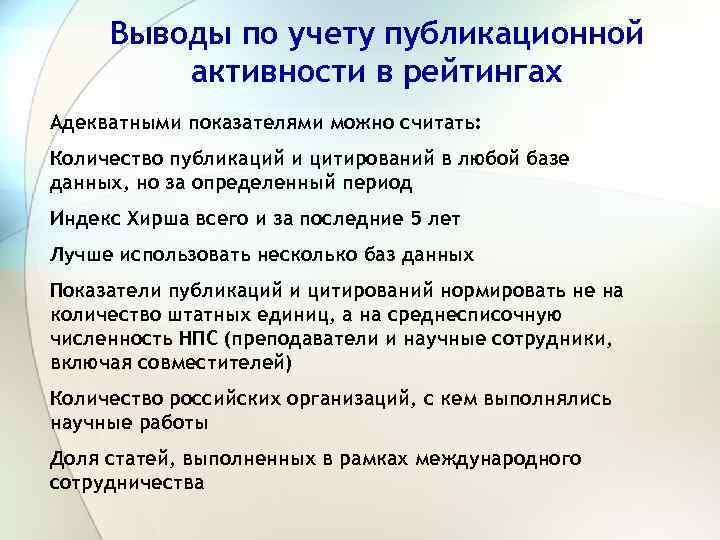 Выводы по учету публикационной активности в рейтингах

Адекватными показателями можно считать:

Количество публикаций и цитирований в любой базе данных, но за определенный период

Индекс Хирша всего и за последние 5 лет

Лучше использовать несколько баз данных

Показатели публикаций и цитирований нормировать не на количество штатных единиц, а на среднесписочную численность НПС (преподаватели и научные сотрудники, включая совместителей)

Количество российских организаций, с кем выполнялись научные работы

Доля статей, выполненных в рамках международного сотрудничества